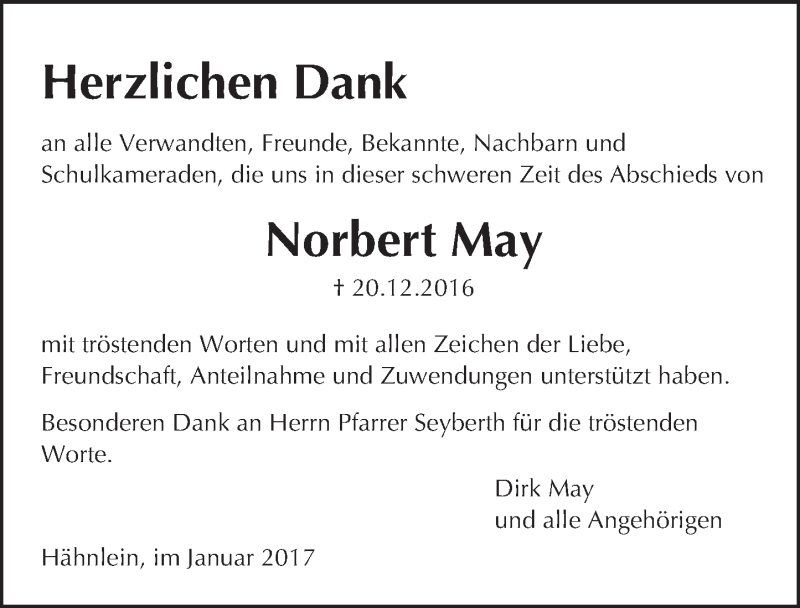 Herzlichen Dank

an alle Verwandten, Freunde, Bekannte, Nachbarn und Schulkameraden, die uns in dieser schweren Zeit des Abschieds von

Norbert May

† 20.12.2016

mit tröstenden Worten und mit allen Zeichen der Liebe, Freundschaft, Anteilnahme und Zuwendungen unterstützt haben.

Besonderen Dank an Herrn Pfarrer Seyberth für die tröstenden Worte.

Dirk May
und alle Angehörigen

Hähnlein, im Januar 2017